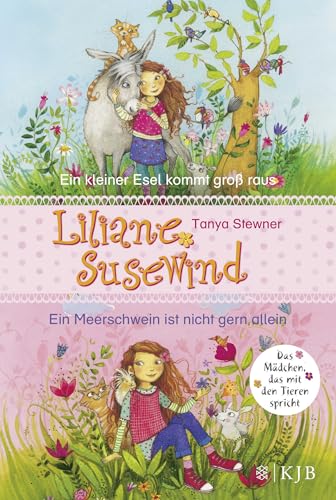 Ein kleiner Esel kommt groß raus

Liliane Susewind

Tanya Stewner

Ein Meerschwein ist nicht gern allein

Das Mädchen, das mit den Tieren spricht

KJB